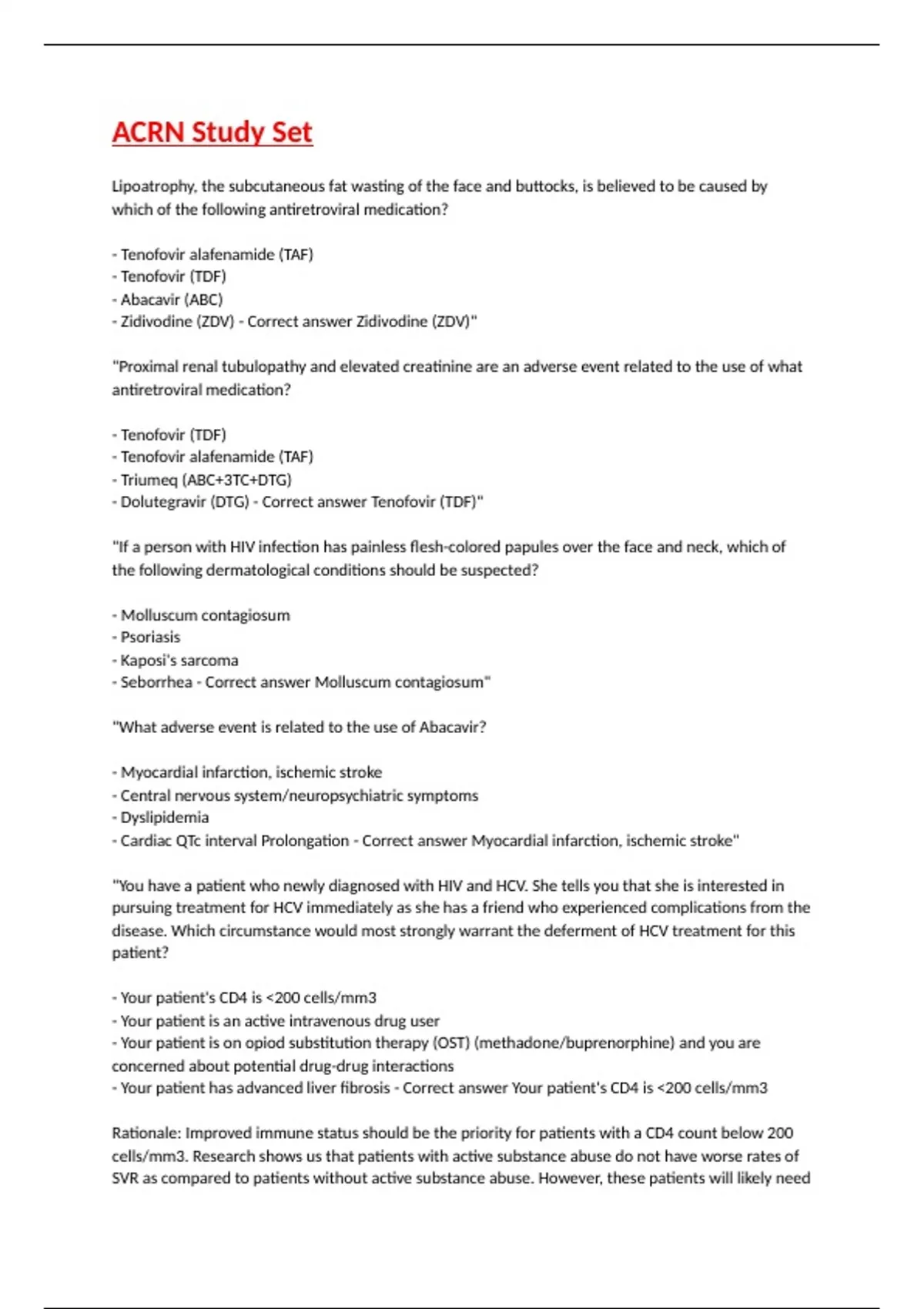 ACRN Study Set

Lipoatrophy, the subcutaneous fat wasting of the face and buttocks, is believed to be caused by which of the following antiretroviral medication?

- Tenofovir alafenamide (TAF)
- Tenofovir (TDF)
- Abacavir (ABC)
- Zidivodine (ZDV) - Correct answer Zidivodine (ZDV)"

"Proximal renal tubulopathy and elevated creatinine are an adverse event related to the use of what antiretroviral medication?

- Tenofovir (TDF)
- Tenofovir alafenamide (TAF)
- Triumeq (ABC+3TC+DTG)
- Dolutegravir (DTG) - Correct answer Tenofovir (TDF)"

"If a person with HIV infection has painless flesh-colored papules over the face and neck, which of the following dermatological conditions should be suspected?

- Molluscum contagiosum
- Psoriasis
- Kaposi's sarcoma
- Seborrhea - Correct answer Molluscum contagiosum"

"What adverse event is related to the use of Abacavir?

- Myocardial infarction, ischemic stroke
- Central nervous system/neuropsychiatric symptoms
- Dyslipidemia
- Cardiac QTc interval Prolongation - Correct answer Myocardial infarction, ischemic stroke"

"You have a patient who newly diagnosed with HIV and HCV. She tells you that she is interested in pursuing treatment for HCV immediately as she has a friend who experienced complications from the disease. Which circumstance would most strongly warrant the deferment of HCV treatment for this patient?

- Your patient's CD4 is <200 cells/mm3
- Your patient is an active intravenous drug user
- Your patient is on opiod substitution therapy (OST) (methadone/buprenorphine) and you are concerned about potential drug-drug interactions
- Your patient has advanced liver fibrosis - Correct answer Your patient's CD4 is <200 cells/mm3

Rationale: Improved immune status should be the priority for patients with a CD4 count below 200 cells/mm3. Research shows us that patients with active substance abuse do not have worse rates of SVR as compared to patients without active substance abuse. However, these patients will likely need